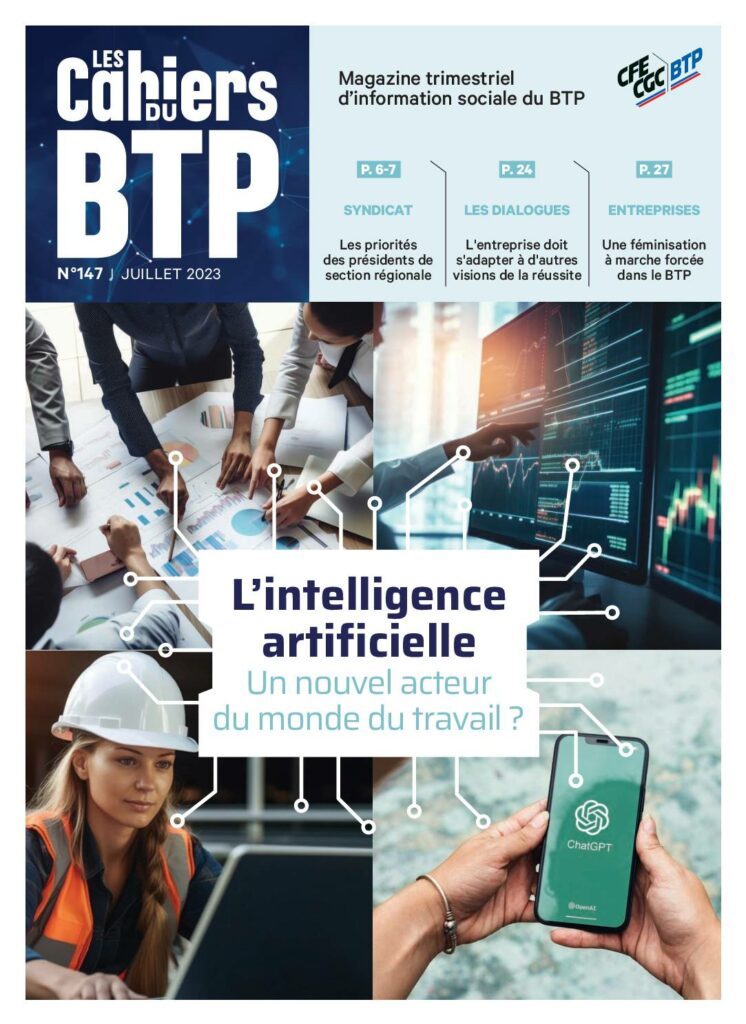 LES Cahiers DU BTP

N°147 | JUILLET 2023

Magazine trimestriel d'information sociale du BTP

CFE CGC BTP

P. 6-7
SYNDICAT
Les priorités des présidents de section régionale

P. 24
LES DIALOGUES
L'entreprise doit s'adapter à d'autres visions de la réussite

P. 27
ENTREPRISES
Une féminisation à marche forcée dans le BTP

L'intelligence artificielle
Un nouvel acteur du monde du travail ?

ChatGPT
@OpenAI